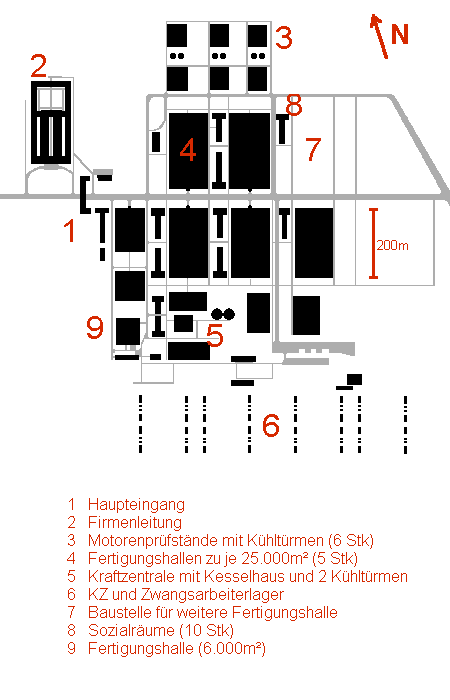 3

N

2

8

4

7

1

200m

9

5

6

1 Haupteingang
2 Firmenleitung
3 Motorenprüfstände mit Kühltürmen (6 Stk)
4 Fertigungshallen zu je 25.000m² (5 Stk)
5 Kraftzentrale mit Kesselhaus und 2 Kühltürmen
6 KZ und Zwangsarbeiterlager
7 Baustelle für weitere Fertigungshalle
8 Sozialräume (10 Stk)
9 Fertigungshalle (6.000m²)